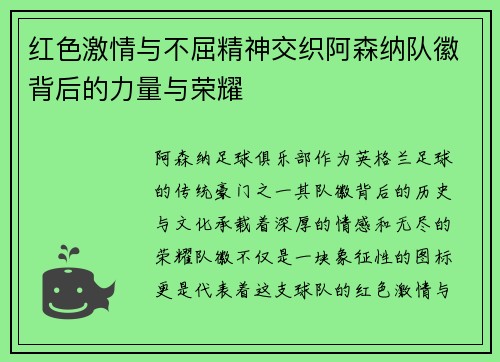 红色激情与不屈精神交织阿森纳队徽背后的力量与荣耀

阿森纳足球俱乐部作为英格兰足球的传统豪门之一其队徽背后的历史与文化承载着深厚的情感和无尽的荣耀队徽不仅是一块象征性的图标更是代表着这支球队的红色激情与